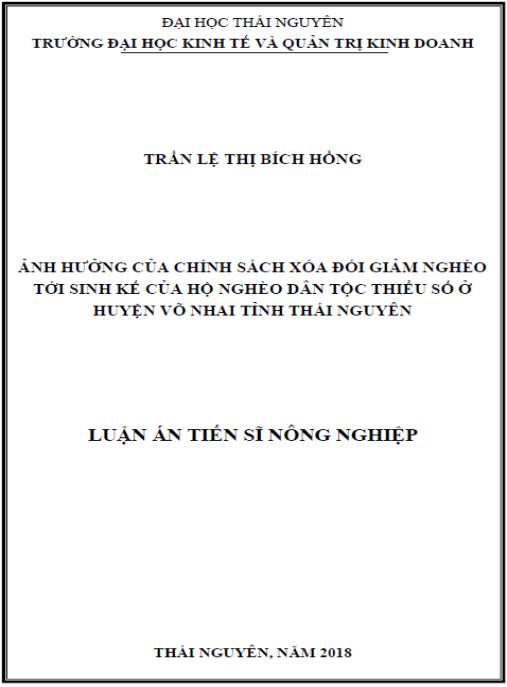 ĐẠI HỌC THÁI NGUYÊN
TRƯỜNG ĐẠI HỌC KINH TẾ VÀ QUẢN TRỊ KINH DOANH

TRẦN LỆ THỊ BÍCH HỒNG

ẢNH HƯỞNG CỦA CHÍNH SÁCH XÓA ĐÓI GIẢM NGHÈO TỚI SINH KẾ CỦA HỘ NGHÈO DÂN TỘC THIỂU SỐ Ở HUYỆN VÕ NHAI TỈNH THÁI NGUYÊN

LUẬN ÁN TIẾN SĨ NÔNG NGHIỆP

THÁI NGUYÊN, NĂM 2018